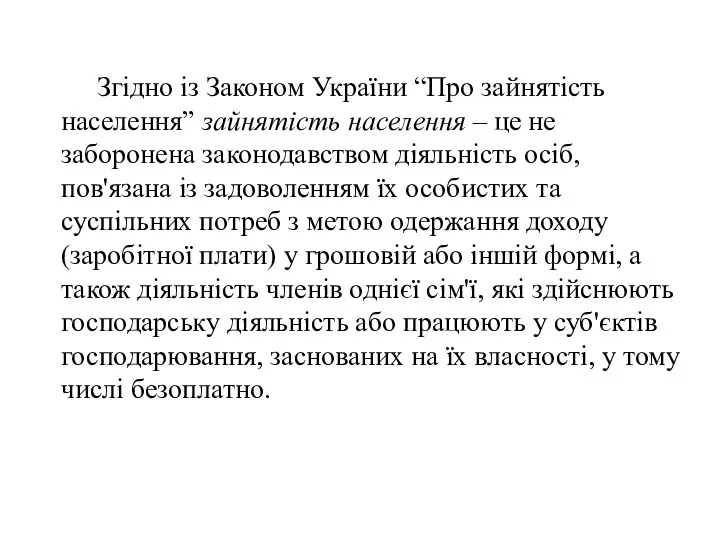 Згідно із Законом України “Про зайнятість населення” зайнятість населення – це не заборонена законодавством діяльність осіб, пов'язана із задоволенням їх особистих та суспільних потреб з метою одержання доходу (заробітної плати) у грошовій або іншій формі, а також діяльність членів однієї сім'ї, які здійснюють господарську діяльність або працюють у суб'єктів господарювання, заснованих на їх власності, у тому числі безоплатно.